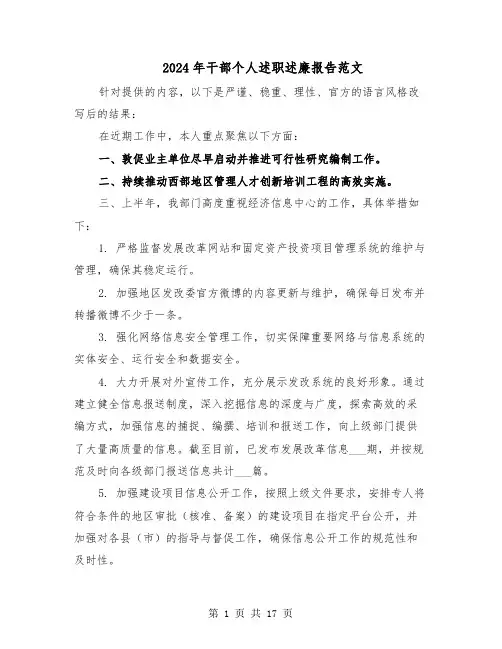 2024年干部个人述职述廉报告范文

针对提供的内容，以下是严谨、稳重、理性、官方的语言风格改写后的结果：

在近期工作中，本人重点聚焦以下方面：

一、敦促业主单位尽早启动并推进可行性研究编制工作。

二、持续推动西部地区管理人才创新培训工程的高效实施。

三、上半年，我部门高度重视经济信息中心的工作，具体举措如下：

1. 严格监督发展改革网站和固定资产投资项目管理系统的维护与管理，确保其稳定运行。

2. 加强地区发改委官方微博的内容更新与维护，确保每日发布并转播微博不少于一条。

3. 强化网络信息安全管理工作，切实保障重要网络与信息系统的实体安全、运行安全和数据安全。

4. 大力开展对外宣传工作，充分展示发改系统的良好形象。通过建立健全信息报送制度，深入挖掘信息的深度与广度，探索高效的采编方式，加强信息的捕捉、编撰、培训和报送工作，向上级部门提供了大量高质量的信息。截至目前，已发布发展改革信息___期，并按规范及时向各级部门报送信息共计___篇。

5. 加强建设项目信息公开工作，按照上级文件要求，安排专人将符合条件的地区审批（核准、备案）的建设项目在指定平台公开，并加强对各县（市）的指导与督促工作，确保信息公开工作的规范性和及时性。

第 1 页 共 17 页